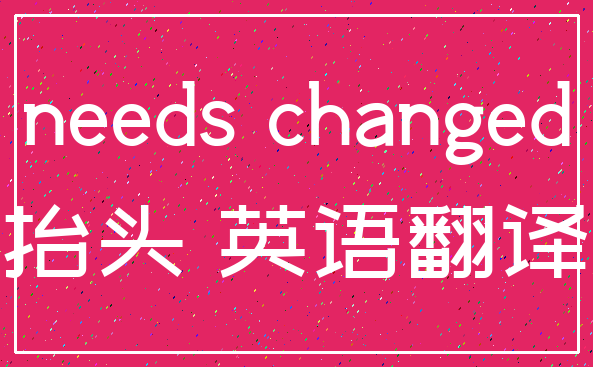 needs changed
抬头 英语翻译